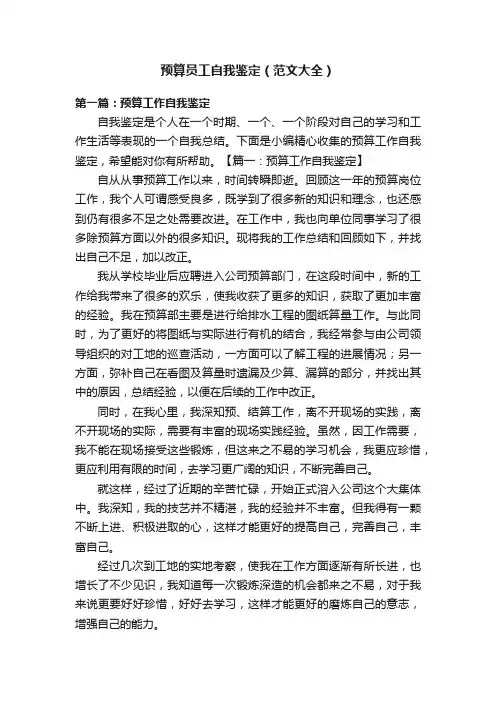 预算员工自我鉴定（范文大全）

第一篇：预算工作自我鉴定

自我鉴定是个人在一个时期、一个、一个阶段对自己的学习和工作生活等表现的一个自我总结。下面是小编精心收集的预算工作自我鉴定，希望能对你有所帮助。【篇一：预算工作自我鉴定】

自从从事预算工作以来，时间转瞬即逝。回顾这一年的预算岗位工作，我个人可谓感受良多，既学到了很多新的知识和理念，也还感到仍有很多不足之处需要改进。在工作中，我也向单位同事学习了很多除预算方面以外的很多知识。现将我的工作总结和回顾如下，并找出自己不足，加以改正。

我从学校毕业后应聘进入公司预算部门，在这段时间中，新的工作给我带来了很多的欢乐，使我收获了更多的知识，获取了更加丰富的经验。我在预算部主要是进行给排水工程的图纸算量工作。与此同时，为了更好的将图纸与实际进行有机的结合，我经常参与由公司领导组织的对工地的巡查活动，一方面可以了解工程的进展情况；另一方面，弥补自己在看图及算量时遗漏及少算、漏算的部分，并找出其中的原因，总结经验，以便在后续的工作中改正。

同时，在我心里，我深知预、结算工作，离不开现场的实践，离不开现场的实际，需要有丰富的现场实践经验。虽然，因工作需要，我不能在现场接受这些锻炼，但这来之不易的学习机会，我更应珍惜，更应利用有限的时间，去学习更广阔的知识，不断完善自己。

就这样，经过了近期的辛苦忙碌，开始正式溶入公司这个大集体中。我深知，我的技艺并不精湛，我的经验并不丰富。但我得有一颗不断上进、积极进取的心，这样才能更好的提高自己，完善自己，丰富自己。

经过几次到工地的实地考察，使我在工作方面逐渐有所长进，也增长了不少见识，我知道每一次锻炼深造的机会都来之不易，对于我来说更要好好珍惜，好好去学习，这样才能更好的磨炼自己的意志，增强自己的能力。